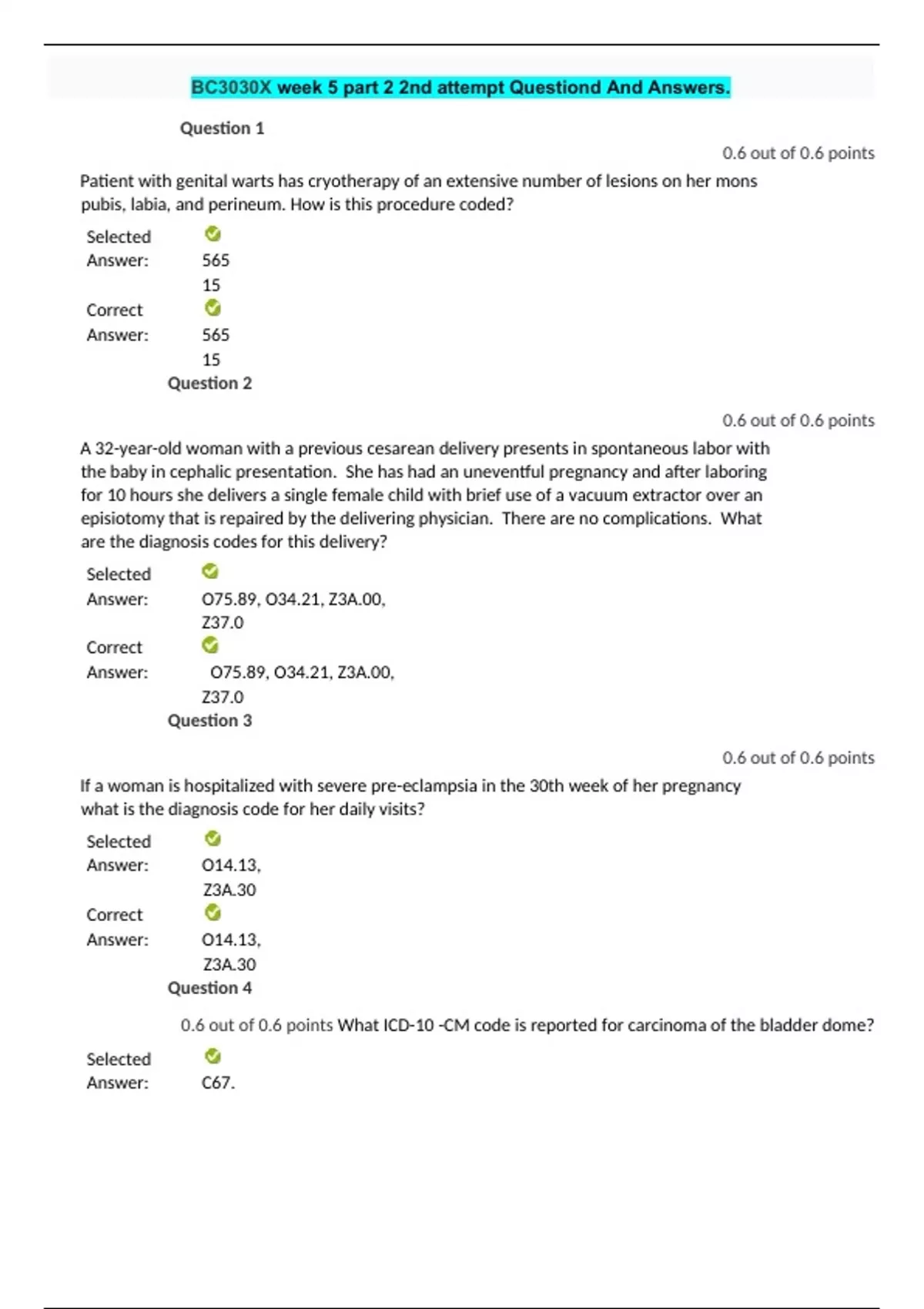 BC3030X week 5 part 2 2nd attempt Questiond And Answers.

Question 1

0.6 out of 0.6 points

Patient with genital warts has cryotherapy of an extensive number of lesions on her mons pubis, labia, and perineum. How is this procedure coded?

Selected Answer: 565 15

Correct Answer: 565 15

Question 2

0.6 out of 0.6 points

A 32-year-old woman with a previous cesarean delivery presents in spontaneous labor with the baby in cephalic presentation. She has had an uneventful pregnancy and after laboring for 10 hours she delivers a single female child with brief use of a vacuum extractor over an episiotomy that is repaired by the delivering physician. There are no complications. What are the diagnosis codes for this delivery?

Selected Answer: O75.89, O34.21, Z3A.00, Z37.0

Correct Answer: O75.89, O34.21, Z3A.00, Z37.0

Question 3

0.6 out of 0.6 points

If a woman is hospitalized with severe pre-eclampsia in the 30th week of her pregnancy what is the diagnosis code for her daily visits?

Selected Answer: O14.13, Z3A.30

Correct Answer: O14.13, Z3A.30

Question 4

0.6 out of 0.6 points What ICD-10 -CM code is reported for carcinoma of the bladder dome?

Selected Answer: C67.